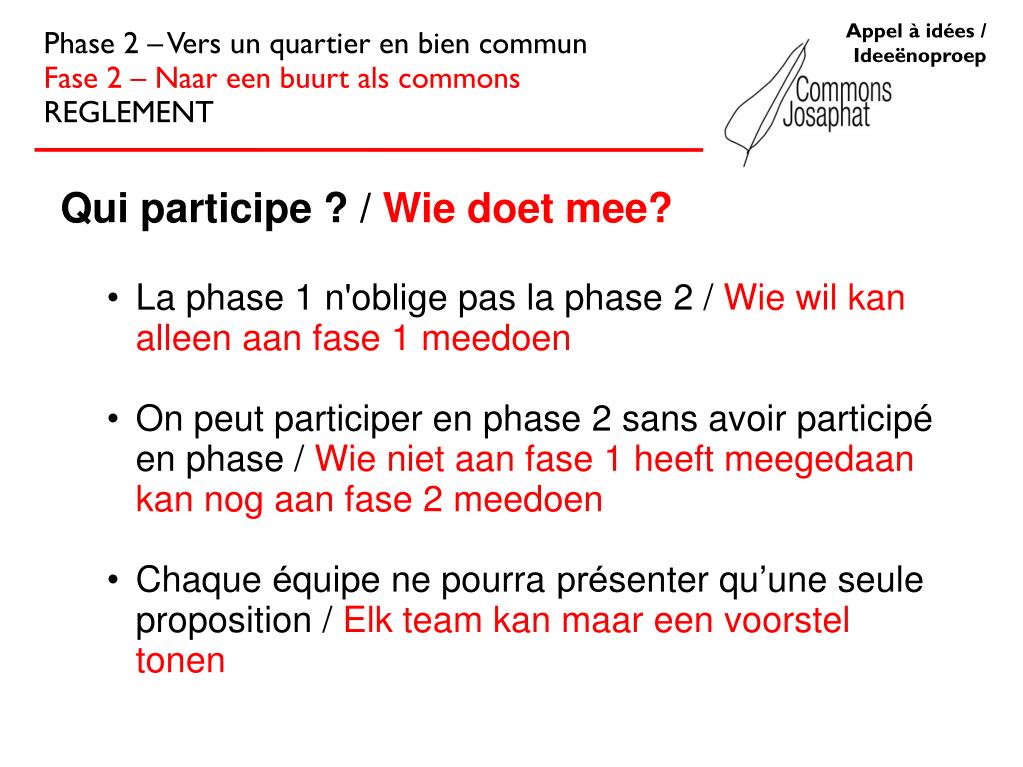 Phase 2 – Vers un quartier en bien commun
Fase 2 – Naar een buurt als commons
REGLEMENT

Appel à idées / Ideeënoproep

Commons Josaphat

Qui participe ? / Wie doet mee?

• La phase 1 n'oblige pas la phase 2 / Wie wil kan alleen aan fase 1 meedoen

• On peut participer en phase 2 sans avoir participé en phase / Wie niet aan fase 1 heeft meegedaan kan nog aan fase 2 meedoen

• Chaque équipe ne pourra présenter qu'une seule proposition / Elk team kan maar een voorstel tonen